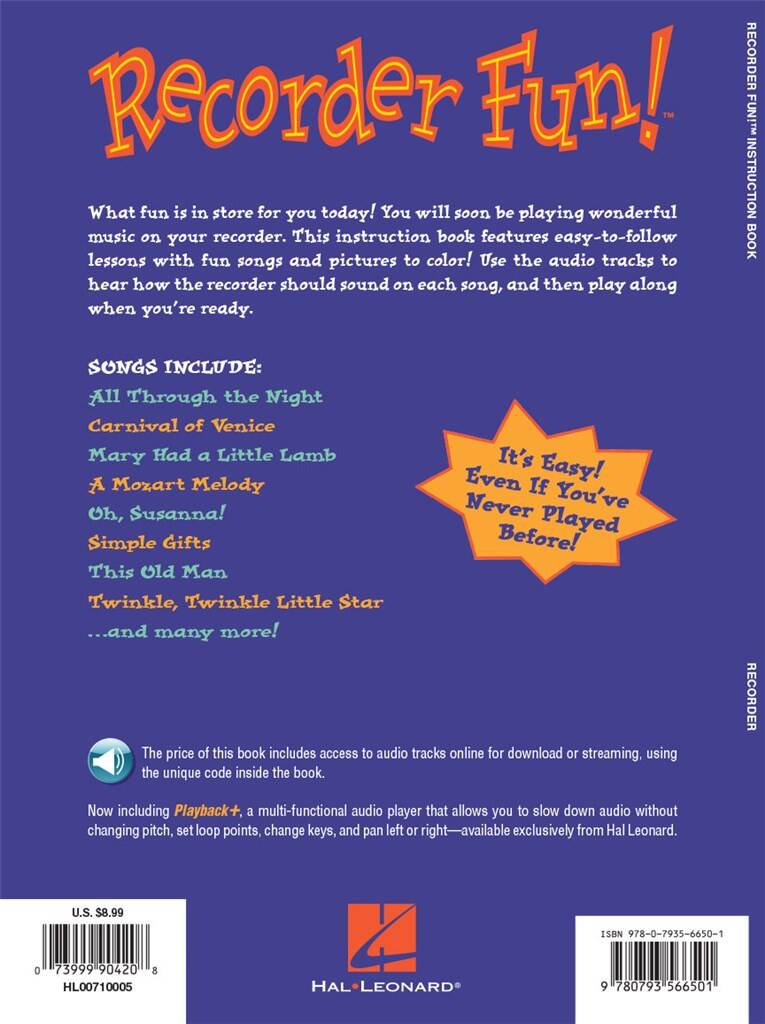 Recorder Fun!™

What fun is in store for you today! You will soon be playing wonderful music on your recorder. This instruction book features easy-to-follow lessons with fun songs and pictures to color! Use the audio tracks to hear how the recorder should sound on each song, and then play along when you're ready.

SONGS INCLUDE:
All Through the Night
Carnival of Venice
Mary Had a Little Lamb
A Mozart Melody
Oh, Susanna!
Simple Gifts
This Old Man
Twinkle, Twinkle Little Star
...and many more!

It's Easy! Even If You've Never Played Before!

The price of this book includes access to audio tracks online for download or streaming, using the unique code inside the book.

Now including Playback+, a multi-functional audio player that allows you to slow down audio without changing pitch, set loop points, change keys, and pan left or right—available exclusively from Hal Leonard.

U.S. $8.99
0 73999 90420 8
HL00710005

HAL•LEONARD®

ISBN 978-0-7935-6650-1
9 780793 566501

RECORDER FUN!™ INSTRUCTION BOOK

RECORDER